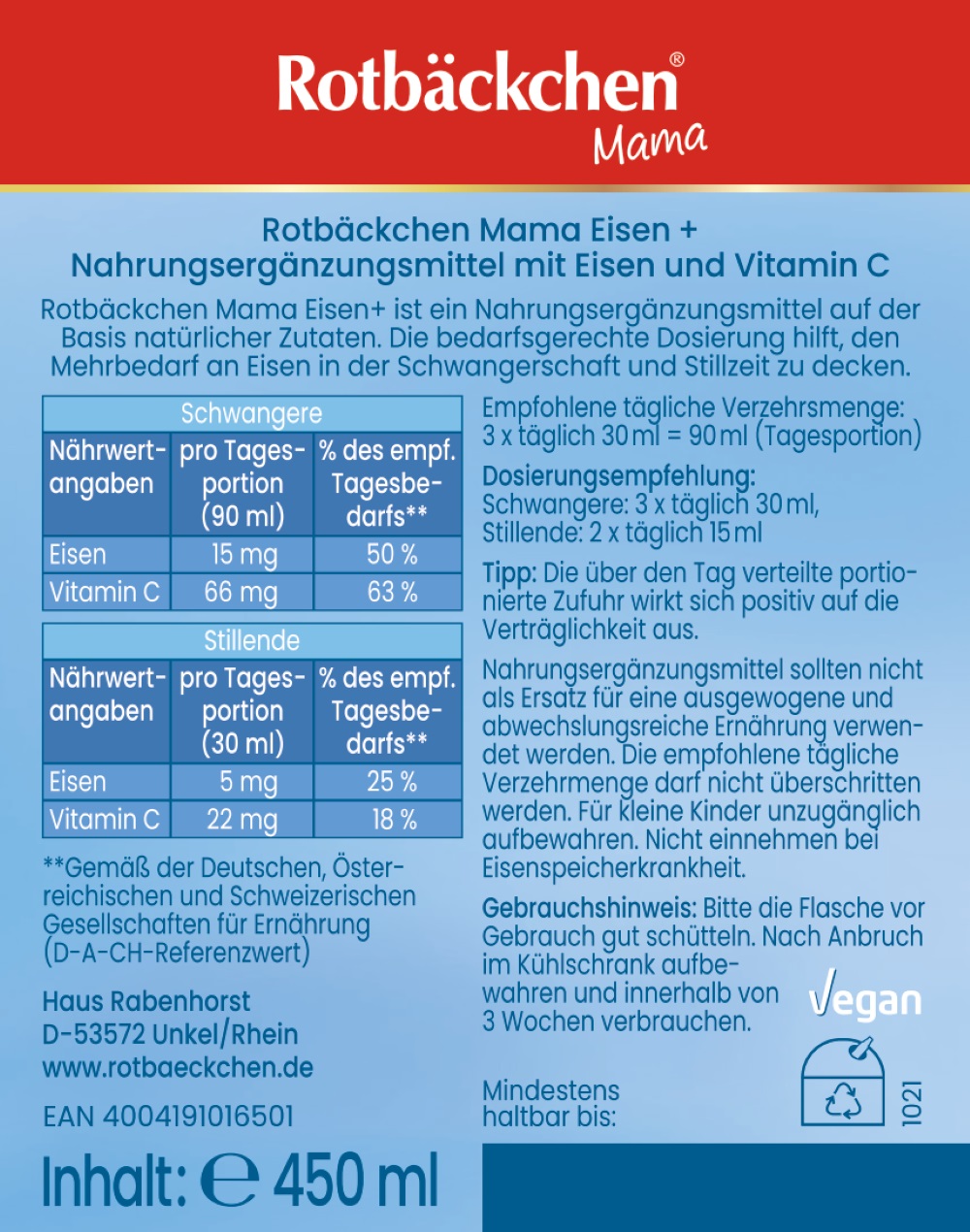 Rotbäckchen®
Mama

Rotbäckchen Mama Eisen +
Nahrungsergänzungsmittel mit Eisen und Vitamin C

Rotbäckchen Mama Eisen+ ist ein Nahrungsergänzungsmittel auf der Basis natürlicher Zutaten. Die bedarfsgerechte Dosierung hilft, den Mehrbedarf an Eisen in der Schwangerschaft und Stillzeit zu decken.

Schwangere

| Nährwertangaben | pro Tagesportion (90 ml) | % des empf. Tagesbedarfs** |
|---|---|---|
| Eisen | 15 mg | 50 % |
| Vitamin C | 66 mg | 63 % |

Stillende

| Nährwertangaben | pro Tagesportion (30 ml) | % des empf. Tagesbedarfs** |
|---|---|---|
| Eisen | 5 mg | 25 % |
| Vitamin C | 22 mg | 18 % |

**Gemäß der Deutschen, Österreichischen und Schweizerischen Gesellschaften für Ernährung (D-A-CH-Referenzwert)

Haus Rabenhorst
D-53572 Unkel/Rhein
www.rotbaeckchen.de

EAN 4004191016501

Inhalt: ℮ 450 ml

Empfohlene tägliche Verzehrsmenge: 3 x täglich 30 ml = 90 ml (Tagesportion)

Dosierungsempfehlung:
Schwangere: 3 x täglich 30 ml,
Stillende: 2 x täglich 15 ml

Tipp: Die über den Tag verteilte portionierte Zufuhr wirkt sich positiv auf die Verträglichkeit aus.

Nahrungsergänzungsmittel sollten nicht als Ersatz für eine ausgewogene und abwechslungsreiche Ernährung verwendet werden. Die empfohlene tägliche Verzehrmenge darf nicht überschritten werden. Für kleine Kinder unzugänglich aufbewahren. Nicht einnehmen bei Eisenspeicherkrankheit.

Gebrauchshinweis: Bitte die Flasche vor Gebrauch gut schütteln. Nach Anbruch im Kühlschrank aufbewahren und innerhalb von 3 Wochen verbrauchen.

Vegan

Mindestens
haltbar bis:

1021